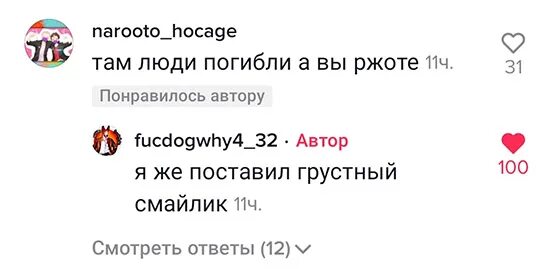 narooto_hocage
там люди погибли а вы ржоте 11ч.
31
Понравилось автору

fucdogwhy4_32 · Автор
я же поставил грустный смайлик 11ч.
100

Смотреть ответы (12)